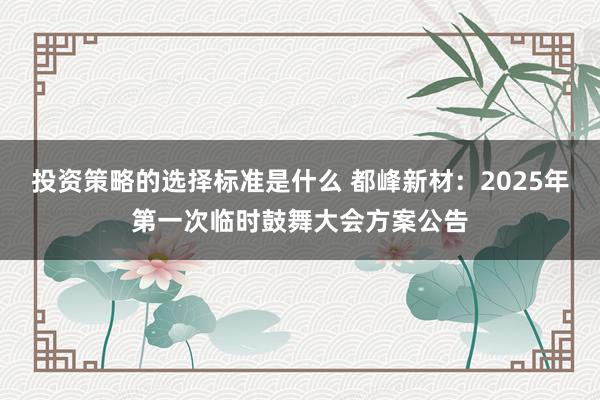 投资策略的选择标准是什么 都峰新材：2025年第一次临时鼓舞大会方案公告